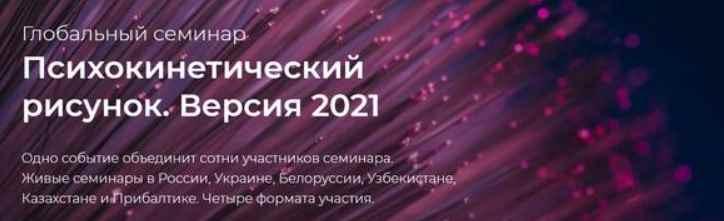 Глобальный семинар

Психокинетический рисунок. Версия 2021

Одно событие объединит сотни участников семинара. Живые семинары в России, Украине, Белоруссии, Узбекистане, Казахстане и Прибалтике. Четыре формата участия.